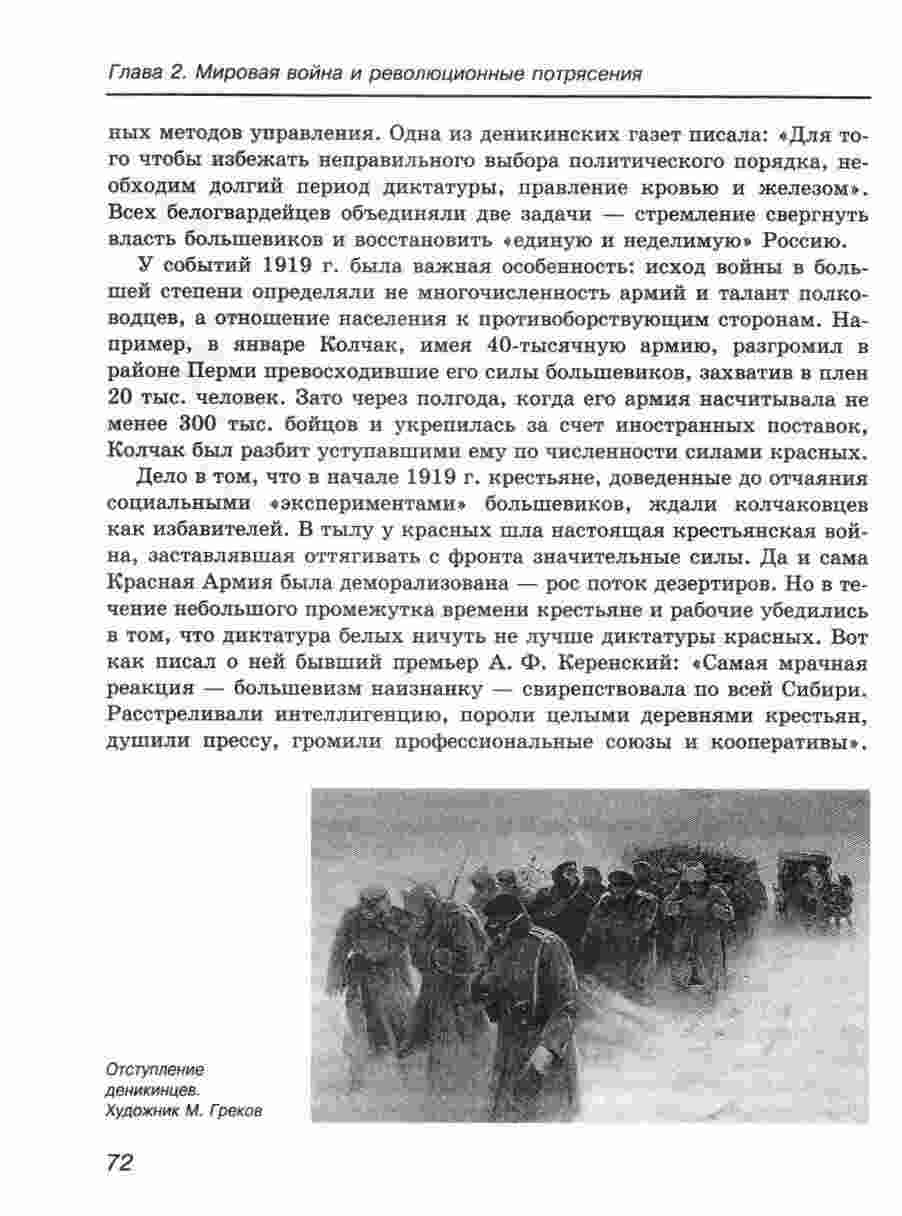 Глава 2. Мировая война и революционные потрясения

ных методов управления. Одна из деникинских газет писала: «Для того чтобы избежать неправильного выбора политического порядка, необходим долгий период диктатуры, правление кровью и железом». Всех белогвардейцев объединяли две задачи — стремление свергнуть власть большевиков и восстановить «единую и неделимую» Россию.

У событий 1919 г. была важная особенность: исход войны в большей степени определяли не многочисленность армий и талант полководцев, а отношение населения к противоборствующим сторонам. Например, в январе Колчак, имея 40-тысячную армию, разгромил в районе Перми превосходившие его силы большевиков, захватив в плен 20 тыс. человек. Зато через полгода, когда его армия насчитывала не менее 300 тыс. бойцов и укрепилась за счет иностранных поставок, Колчак был разбит уступавшими ему по численности силами красных.

Дело в том, что в начале 1919 г. крестьяне, доведенные до отчаяния социальными «экспериментами» большевиков, ждали колчаковцев как избавителей. В тылу у красных шла настоящая крестьянская война, заставлявшая оттягивать с фронта значительные силы. Да и сама Красная Армия была деморализована — рос поток дезертиров. Но в течение небольшого промежутка времени крестьяне и рабочие убедились в том, что диктатура белых ничуть не лучше диктатуры красных. Вот как писал о ней бывший премьер А. Ф. Керенский: «Самая мрачная реакция — большевизм наизнанку — свирепствовала по всей Сибири. Расстреливали интеллигенцию, пороли целыми деревнями крестьян, душили прессу, громили профессиональные союзы и кооперативы».

Отступление деникинцев. Художник М. Греков

72